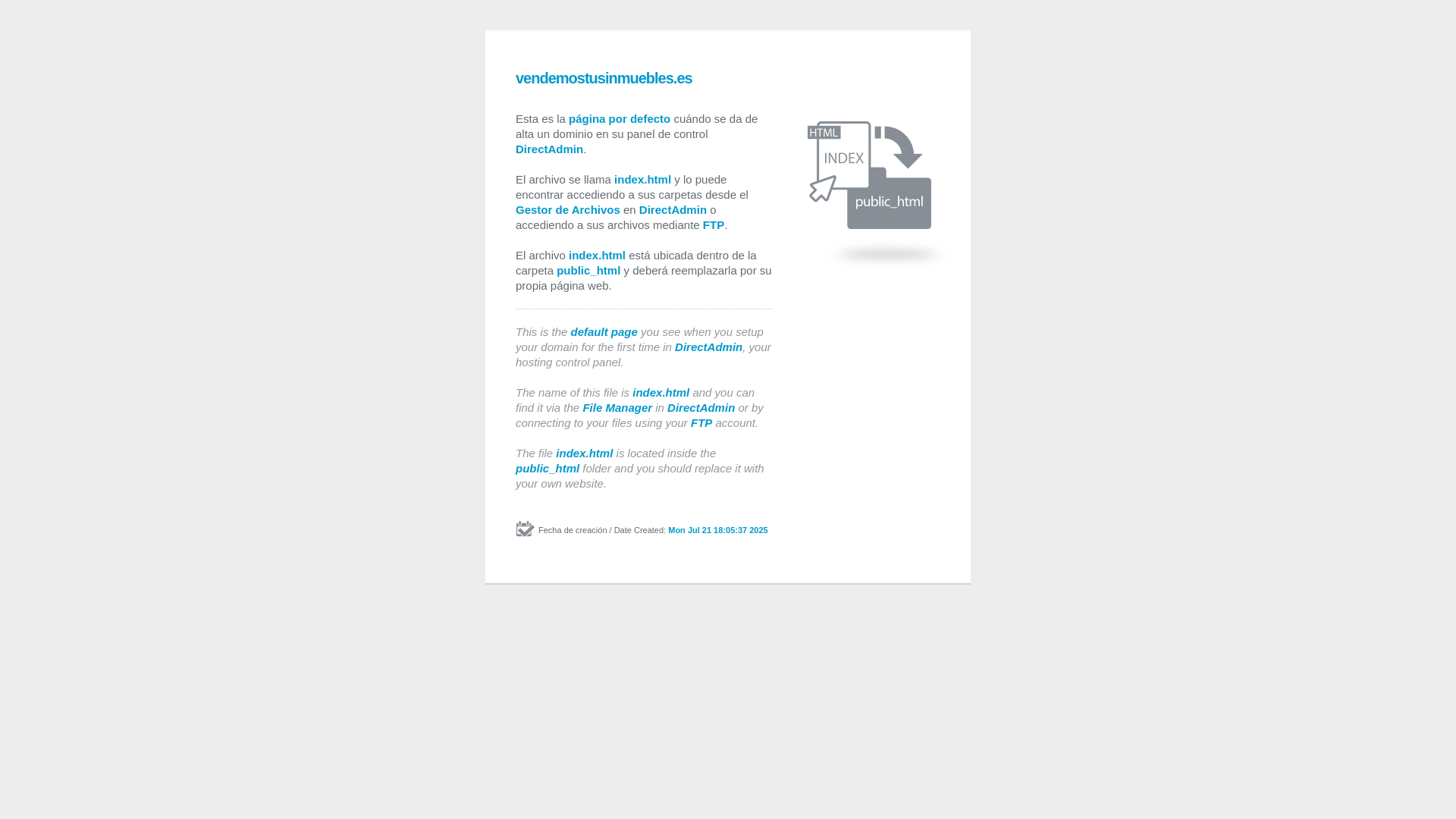 vendemostusinmuebles.es

Esta es la página por defecto cuándo se da de alta un dominio en su panel de control DirectAdmin.

El archivo se llama index.html y lo puede encontrar accediendo a sus carpetas desde el Gestor de Archivos en DirectAdmin o accediendo a sus archivos mediante FTP.

El archivo index.html está ubicada dentro de la carpeta public_html y deberá reemplazarla por su propia página web.

HTML INDEX public_html

This is the default page you see when you setup your domain for the first time in DirectAdmin, your hosting control panel.

The name of this file is index.html and you can find it via the File Manager in DirectAdmin or by connecting to your files using your FTP account.

The file index.html is located inside the public_html folder and you should replace it with your own website.

Fecha de creación / Date Created: Mon Jul 21 18:05:37 2025